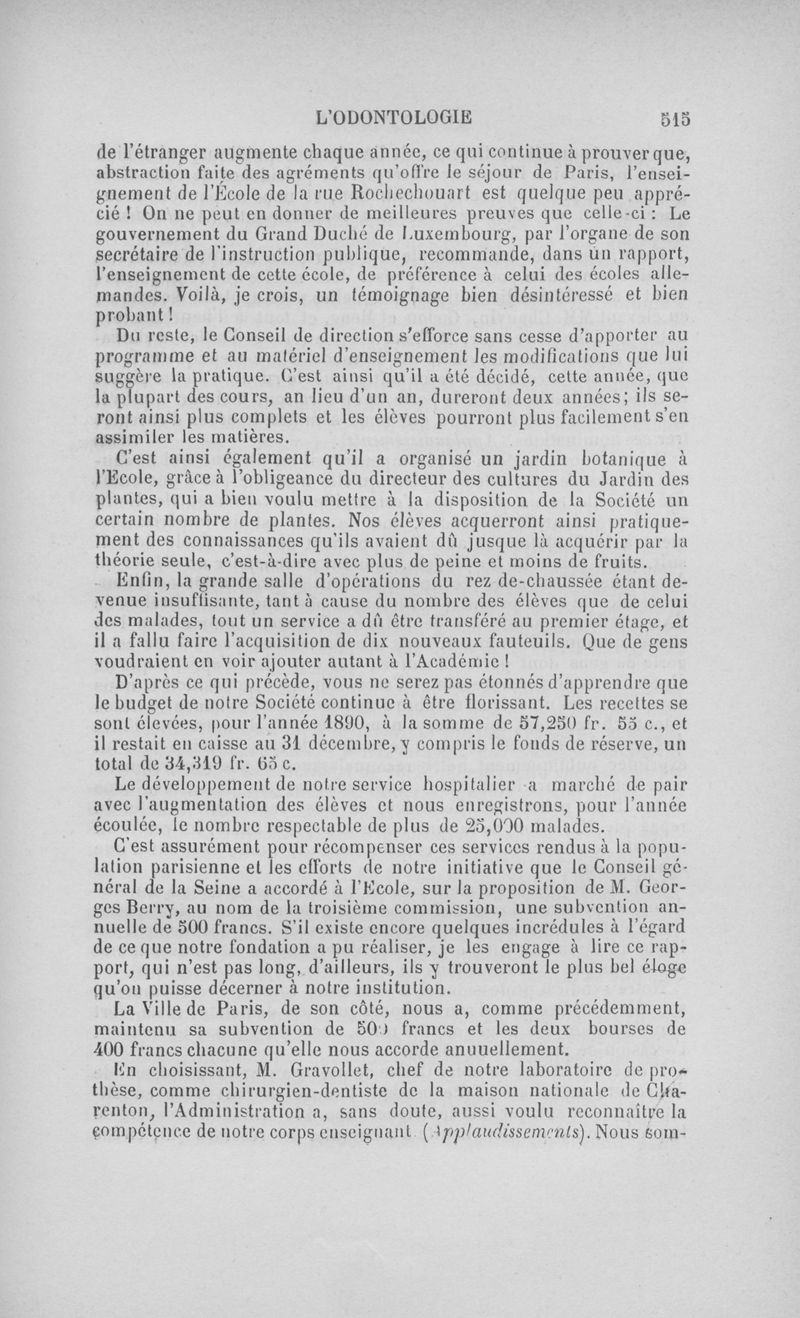 L'ODONTOLOGIE 515

de l'étranger augmente chaque année, ce qui continue à prouver que, abstraction faite des agréments qu'offre le séjour de Paris, l'enseignement de l'École de la rue Rochechouart est quelque peu apprécié ! On ne peut en donner de meilleures preuves que celle-ci : Le gouvernement du Grand Duché de Luxembourg, par l'organe de son secrétaire de l'instruction publique, recommande, dans un rapport, l'enseignement de cette école, de préférence à celui des écoles allemandes. Voilà, je crois, un témoignage bien désintéressé et bien probant !

Du reste, le Conseil de direction s'efforce sans cesse d'apporter au programme et au matériel d'enseignement les modifications que lui suggère la pratique. C'est ainsi qu'il a été décidé, cette année, que la plupart des cours, au lieu d'un an, dureront deux années; ils seront ainsi plus complets et les élèves pourront plus facilement s'en assimiler les matières.

C'est ainsi également qu'il a organisé un jardin botanique à l'Ecole, grâce à l'obligeance du directeur des cultures du Jardin des plantes, qui a bien voulu mettre à la disposition de la Société un certain nombre de plantes. Nos élèves acquerront ainsi pratiquement des connaissances qu'ils avaient dû jusque là acquérir par la théorie seule, c'est-à-dire avec plus de peine et moins de fruits.

Enfin, la grande salle d'opérations du rez de-chaussée étant devenue insuffisante, tant à cause du nombre des élèves que de celui des malades, tout un service a dû être transféré au premier étage, et il a fallu faire l'acquisition de dix nouveaux fauteuils. Que de gens voudraient en voir ajouter autant à l'Académie !

D'après ce qui précède, vous ne serez pas étonnés d'apprendre que le budget de notre Société continue à être florissant. Les recettes se sont élevées, pour l'année 1890, à la somme de 57,250 fr. 55 c., et il restait en caisse au 31 décembre, y compris le fonds de réserve, un total de 34,319 fr. 65 c.

Le développement de notre service hospitalier a marché de pair avec l'augmentation des élèves et nous enregistrons, pour l'année écoulée, le nombre respectable de plus de 25,000 malades.

C'est assurément pour récompenser ces services rendus à la population parisienne et les efforts de notre initiative que le Conseil général de la Seine a accordé à l'Ecole, sur la proposition de M. Georges Berry, au nom de la troisième commission, une subvention annuelle de 500 francs. S'il existe encore quelques incrédules à l'égard de ce que notre fondation a pu réaliser, je les engage à lire ce rapport, qui n'est pas long, d'ailleurs, ils y trouveront le plus bel éloge qu'on puisse décerner à notre institution.

La Ville de Paris, de son côté, nous a, comme précédemment, maintenu sa subvention de 500 francs et les deux bourses de 400 francs chacune qu'elle nous accorde annuellement.

En choisissant, M. Gravollet, chef de notre laboratoire de prothèse, comme chirurgien-dentiste de la maison nationale de Charenton, l'Administration a, sans doute, aussi voulu reconnaître la compétence de notre corps enseignant (Applaudissements). Nous som-